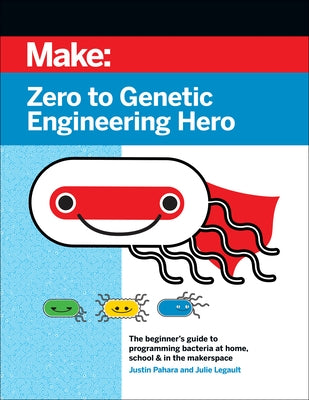 Make:

Zero to Genetic Engineering Hero

The beginner's guide to programming bacteria at home, school & in the makerspace

Justin Pahara and Julie Legault